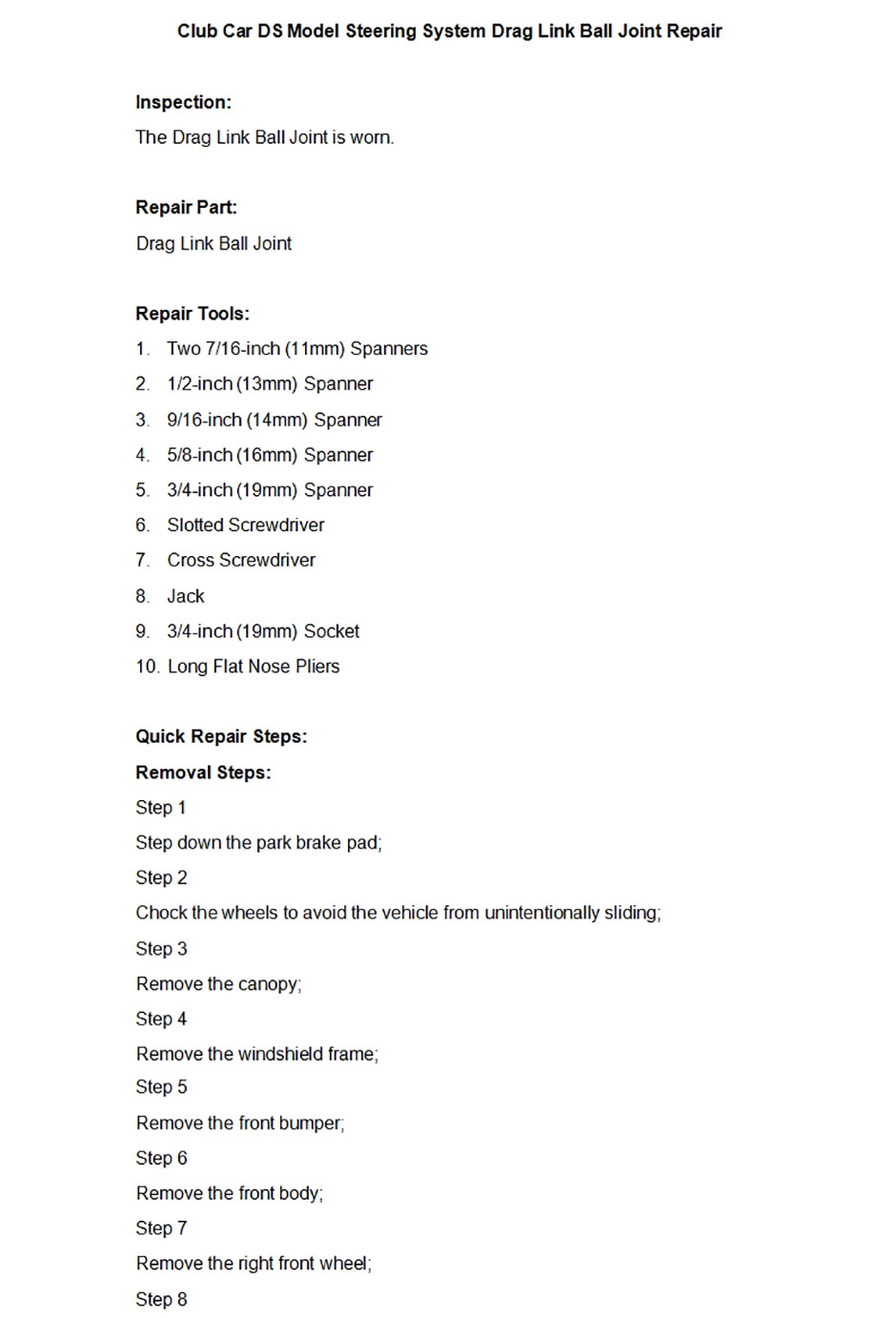 Club Car DS Model Steering System Drag Link Ball Joint Repair

Inspection:

The Drag Link Ball Joint is worn.

Repair Part:

Drag Link Ball Joint

Repair Tools:

1. Two 7/16-inch (11mm) Spanners
2. 1/2-inch (13mm) Spanner
3. 9/16-inch (14mm) Spanner
4. 5/8-inch (16mm) Spanner
5. 3/4-inch (19mm) Spanner
6. Slotted Screwdriver
7. Cross Screwdriver
8. Jack
9. 3/4-inch (19mm) Socket
10. Long Flat Nose Pliers

Quick Repair Steps:

Removal Steps:

Step 1

Step down the park brake pad;

Step 2

Chock the wheels to avoid the vehicle from unintentionally sliding;

Step 3

Remove the canopy;

Step 4

Remove the windshield frame;

Step 5

Remove the front bumper;

Step 6

Remove the front body;

Step 7

Remove the right front wheel;

Step 8